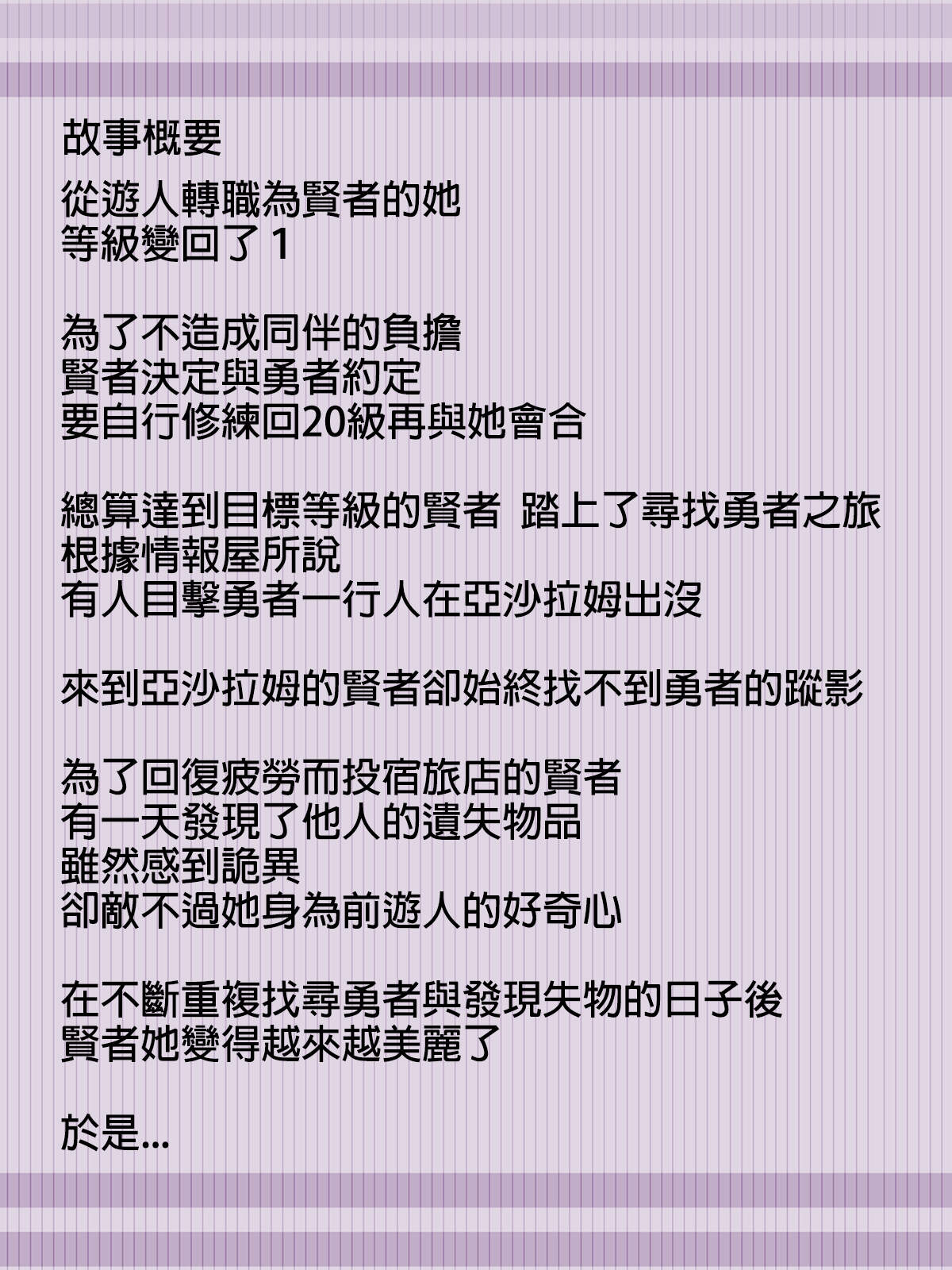 故事概要

從遊人轉職為賢者的她
等級變回了 1

為了不造成同伴的負擔
賢者決定與勇者約定
要自行修練回20級再與她會合

總算達到目標等級的賢者　踏上了尋找勇者之旅
根據情報屋所說
有人目擊勇者一行人在亞沙拉姆出沒

來到亞沙拉姆的賢者卻始終找不到勇者的蹤影

為了回復疲勞而投宿旅店的賢者
有一天發現了他人的遺失物品
雖然感到詭異
卻敵不過她身為前遊人的好奇心

在不斷重複找尋勇者與發現失物的日子後
賢者她變得越來越美麗了

於是...